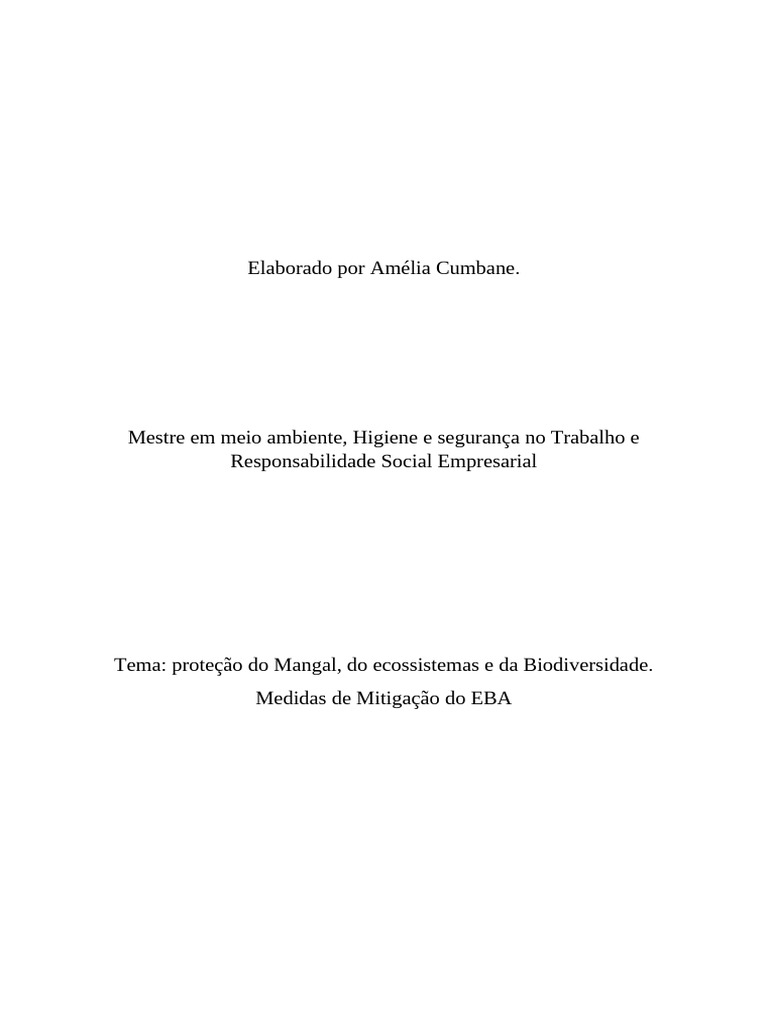 Elaborado por Amélia Cumbane.

Mestre em meio ambiente, Higiene e segurança no Trabalho e Responsabilidade Social Empresarial

Tema: proteção do Mangal, do ecossistemas e da Biodiversidade.
Medidas de Mitigação do EBA